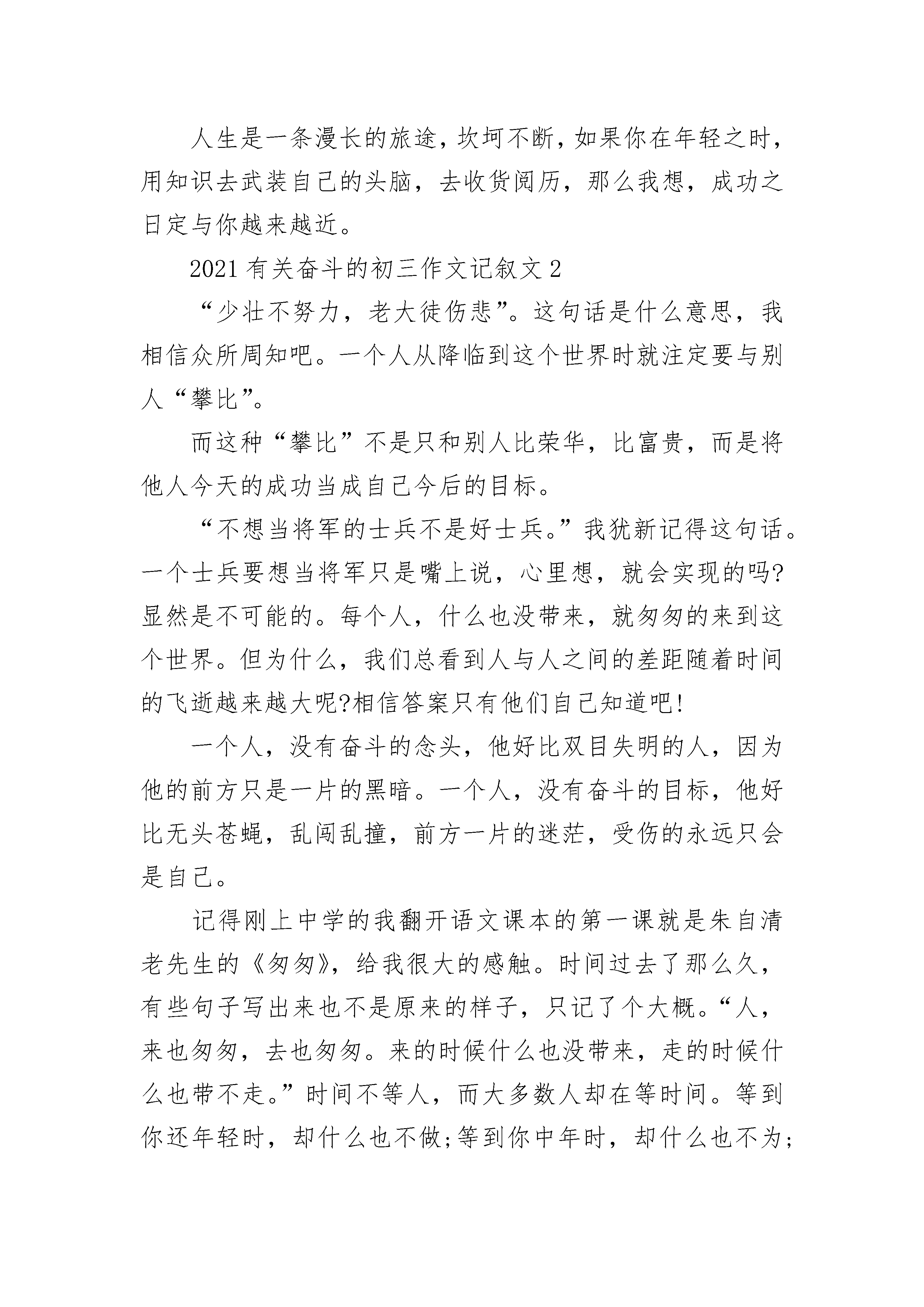 人生是一条漫长的旅途，坎坷不断，如果你在年轻之时，用知识去武装自己的头脑，去收货阅历，那么我想，成功之日定与你越来越近。

2021 有关奋斗的初三作文记叙文 2

“少壮不努力，老大徒伤悲”。这句话是什么意思，我相信众所周知吧。一个人从降临到这个世界时就注定要与别人“攀比”。

而这种“攀比”不是只和别人比荣华，比富贵，而是将他人今天的成功当成自己今后的目标。

“不想当将军的士兵不是好士兵。”我犹新记得这句话。一个士兵要想当将军只是嘴上说，心里想，就会实现的吗?显然是不可能的。每个人，什么也没带来，就匆匆的来到这个世界。但为什么，我们总看到人与人之间的差距随着时间的飞逝越来越大呢?相信答案只有他们自己知道吧!

一个人，没有奋斗的念头，他好比双目失明的人，因为他的前方只是一片的黑暗。一个人，没有奋斗的目标，他好比无头苍蝇，乱闯乱撞，前方一片的迷茫，受伤的永远只会是自己。

记得刚上中学的我翻开语文课本的第一课就是朱自清老先生的《匆匆》，给我很大的感触。时间过去了那么久，有些句子写出来也不是原来的样子，只记了个大概。“人，来也匆匆，去也匆匆。来的时候什么也没带来，走的时候什么也带不走。”时间不等人，而大多数人却在等时间。等到你还年轻时，却什么也不做;等到你中年时，却什么也不为;